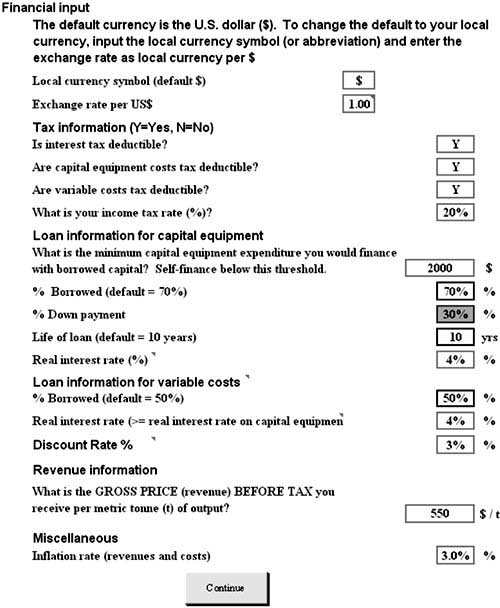 Financial input

The default currency is the U.S. dollar ($). To change the default to your local currency, input the local currency symbol (or abbreviation) and enter the exchange rate as local currency per $

Local currency symbol (default $) $

Exchange rate per US$ 1.00

Tax information (Y=Yes, N=No)

Is interest tax deductible? Y

Are capital equipment costs tax deductible? Y

Are variable costs tax deductible? Y

What is your income tax rate (%)? 20%

Loan information for capital equipment

What is the minimum capital equipment expenditure you would finance with borrowed capital? Self-finance below this threshold. 2000 $

% Borrowed (default = 70%) 70% %

% Down payment 30% %

Life of loan (default = 10 years) 10 yrs

Real interest rate (%) 4% %

Loan information for variable costs

% Borrowed (default = 50%) 50% %

Real interest rate (>= real interest rate on capital equipmen 4% %

Discount Rate % 3% %

Revenue information

What is the GROSS PRICE (revenue) BEFORE TAX you receive per metric tonne (t) of output? 550 $ / t

Miscellaneous

Inflation rate (revenues and costs) 3.0% %

Continue